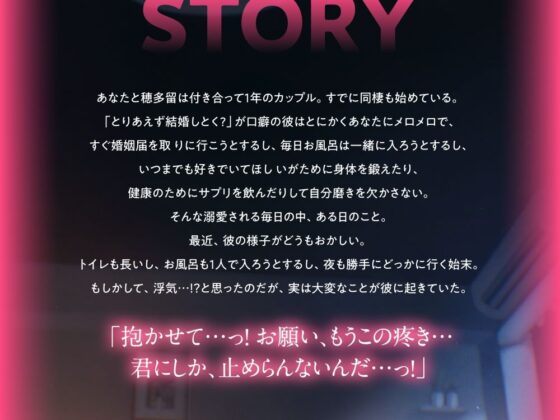 STORY

あなたと穂多留は付き合って1年のカップル。すでに同棲も始めている。
「とりあえず結婚しとく?」が口癖の彼はとにかくあなたにメロメロで、
すぐ婚姻届を取りに行こうとするし、毎日お風呂は一緒に入ろうとするし、
いつまでも好きでいてほしいがために身体を鍛えたり、
健康のためにサプリを飲んだりして自分磨きを欠かさない。
そんな溺愛される毎日の中、ある日のこと。
最近、彼の様子がどうもおかしい。
トイレも長いし、お風呂も1人で入ろうとするし、夜も勝手にどっかに行く始末。
もしかして、浮気…!?と思ったのだが、実は大変なことが彼に起きていた。

「抱かせて…っ! お願い、もうこの疼き…
君にしか、止めらんないんだ…っ!」